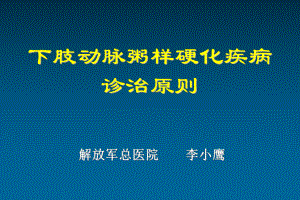 下肢动脉粥样硬化疾病
诊治原则

解放军总医院　　李小鹰